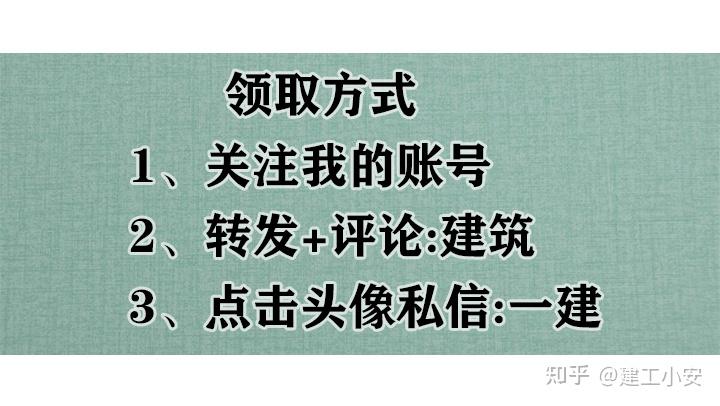 领取方式

1、关注我的账号

2、转发+评论:建筑

3、点击头像私信:一建

知乎 @建工小安